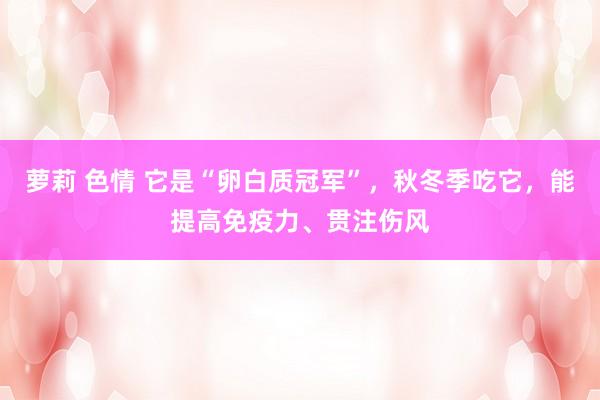 萝莉 色情 它是“卵白质冠军”，秋冬季吃它，能提高免疫力、贯注伤风